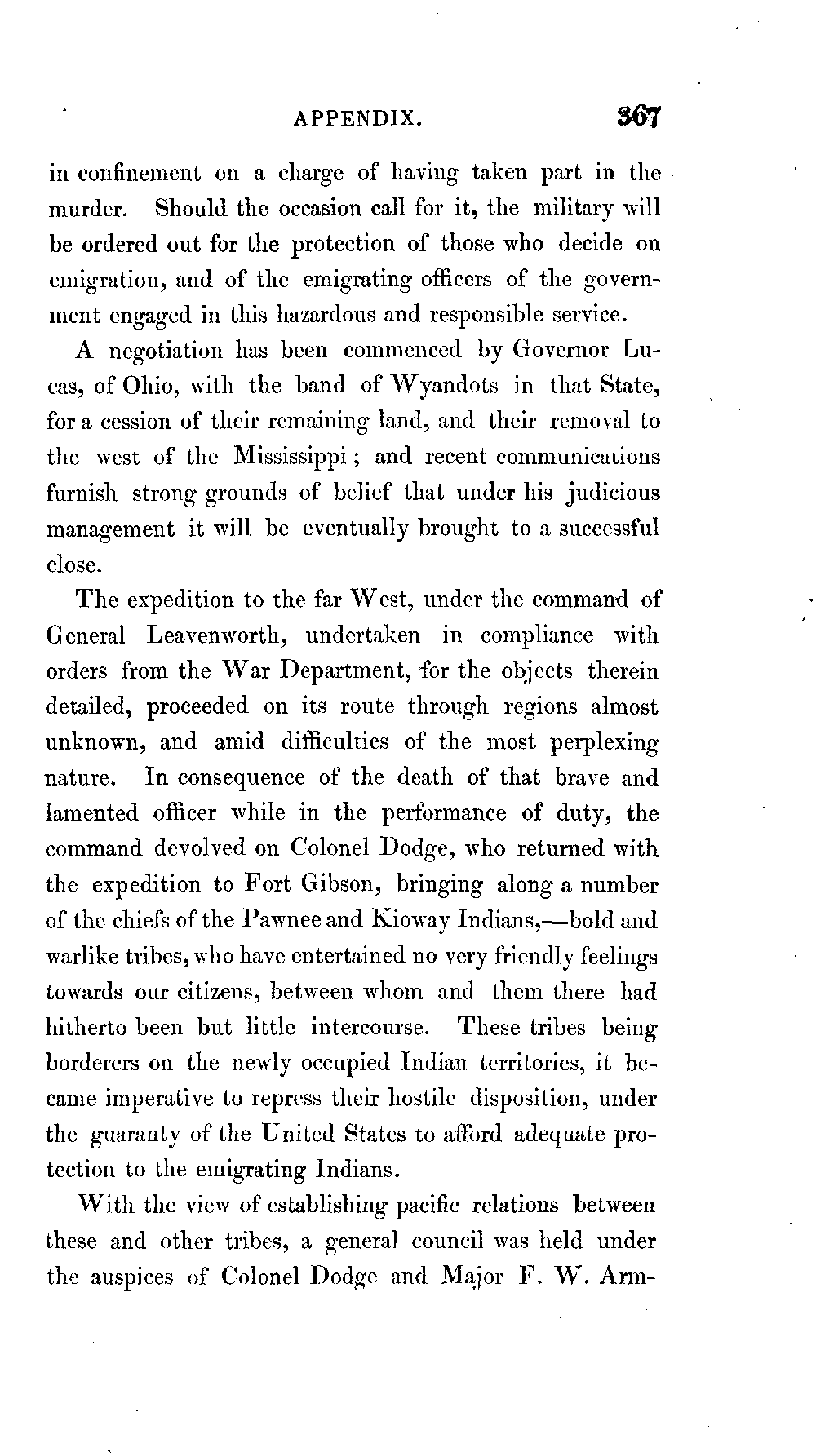 APPENDIX. 367

in confinement on a charge of having taken part in the murder. Should the occasion call for it, the military will be ordered out for the protection of those who decide on emigration, and of the emigrating officers of the government engaged in this hazardous and responsible service.

A negotiation has been commenced by Governor Lucas, of Ohio, with the band of Wyandots in that State, for a cession of their remaining land, and their removal to the west of the Mississippi; and recent communications furnish strong grounds of belief that under his judicious management it will be eventually brought to a successful close.

The expedition to the far West, under the command of General Leavenworth, undertaken in compliance with orders from the War Department, for the objects therein detailed, proceeded on its route through regions almost unknown, and amid difficulties of the most perplexing nature. In consequence of the death of that brave and lamented officer while in the performance of duty, the command devolved on Colonel Dodge, who returned with the expedition to Fort Gibson, bringing along a number of the chiefs of the Pawnee and Kioway Indians,—bold and warlike tribes, who have entertained no very friendly feelings towards our citizens, between whom and them there had hitherto been but little intercourse. These tribes being borderers on the newly occupied Indian territories, it became imperative to repress their hostile disposition, under the guaranty of the United States to afford adequate protection to the emigrating Indians.

With the view of establishing pacific relations between these and other tribes, a general council was held under the auspices of Colonel Dodge and Major F. W. Arm-